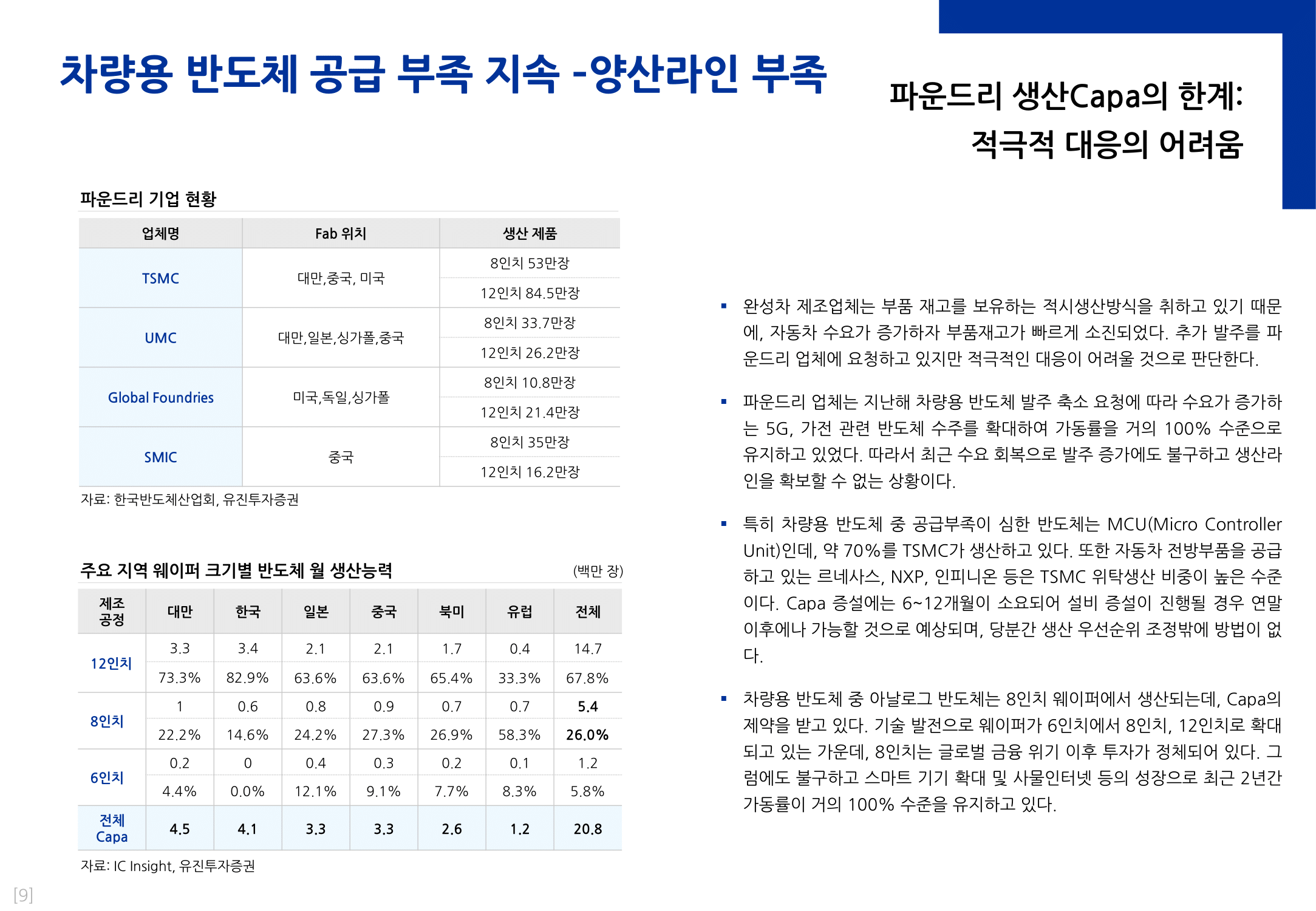 차량용 반도체 공급 부족 지속 -양산라인 부족

파운드리 생산Capa의 한계: 적극적 대응의 어려움

파운드리 기업 현황

| 업체명 | Fab 위치 | 생산 제품 |
|---|---|---|
| TSMC | 대만,중국, 미국 | 8인치 53만장 |
| | | 12인치 84.5만장 |
| UMC | 대만,일본,싱가폴,중국 | 8인치 33.7만장 |
| | | 12인치 26.2만장 |
| Global Foundries | 미국,독일,싱가폴 | 8인치 10.8만장 |
| | | 12인치 21.4만장 |
| SMIC | 중국 | 8인치 35만장 |
| | | 12인치 16.2만장 |

자료: 한국반도체산업회, 유진투자증권

주요 지역 웨이퍼 크기별 반도체 월 생산능력

(백만 장)

| 제조 공정 | 대만 | 한국 | 일본 | 중국 | 북미 | 유럽 | 전체 |
|---|---|---|---|---|---|---|---|
| 12인치 | 3.3 | 3.4 | 2.1 | 2.1 | 1.7 | 0.4 | 14.7 |
| | 73.3% | 82.9% | 63.6% | 63.6% | 65.4% | 33.3% | 67.8% |
| 8인치 | 1 | 0.6 | 0.8 | 0.9 | 0.7 | 0.7 | 5.4 |
| | 22.2% | 14.6% | 24.2% | 27.3% | 26.9% | 58.3% | 26.0% |
| 6인치 | 0.2 | 0 | 0.4 | 0.3 | 0.2 | 0.1 | 1.2 |
| | 4.4% | 0.0% | 12.1% | 9.1% | 7.7% | 8.3% | 5.8% |
| 전체 Capa | 4.5 | 4.1 | 3.3 | 3.3 | 2.6 | 1.2 | 20.8 |

자료: IC Insight, 유진투자증권

▪ 완성차 제조업체는 부품 재고를 보유하는 적시생산방식을 취하고 있기 때문에, 자동차 수요가 증가하자 부품재고가 빠르게 소진되었다. 추가 발주를 파운드리 업체에 요청하고 있지만 적극적인 대응이 어려울 것으로 판단한다.

▪ 파운드리 업체는 지난해 차량용 반도체 발주 축소 요청에 따라 수요가 증가하는 5G, 가전 관련 반도체 수주를 확대하여 가동률을 거의 100% 수준으로 유지하고 있었다. 따라서 최근 수요 회복으로 발주 증가에도 불구하고 생산라인을 확보할 수 없는 상황이다.

▪ 특히 차량용 반도체 중 공급부족이 심한 반도체는 MCU(Micro Controller Unit)인데, 약 70%를 TSMC가 생산하고 있다. 또한 자동차 전방부품을 공급하고 있는 르네사스, NXP, 인피니온 등은 TSMC 위탁생산 비중이 높은 수준이다. Capa 증설에는 6~12개월이 소요되어 설비 증설이 진행될 경우 연말 이후에나 가능할 것으로 예상되며, 당분간 생산 우선순위 조정밖에 방법이 없다.

▪ 차량용 반도체 중 아날로그 반도체는 8인치 웨이퍼에서 생산되는데, Capa의 제약을 받고 있다. 기술 발전으로 웨이퍼가 6인치에서 8인치, 12인치로 확대되고 있는 가운데, 8인치는 글로벌 금융 위기 이후 투자가 정체되어 있다. 그럼에도 불구하고 스마트 기기 확대 및 사물인터넷 등의 성장으로 최근 2년간 가동률이 거의 100% 수준을 유지하고 있다.

[9]